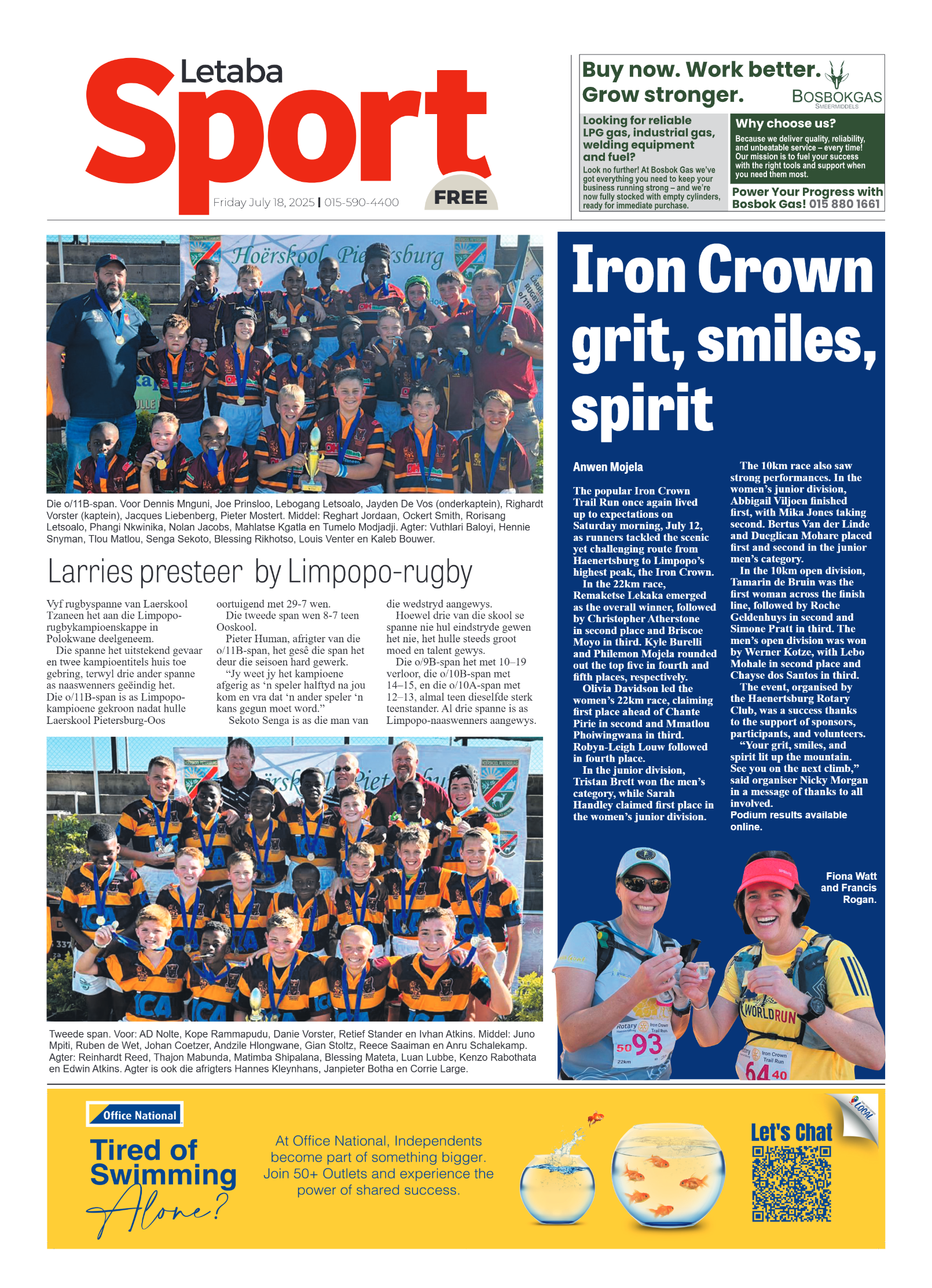 Letaba
Sport
Friday July 18, 2025 | 015-590-4400
FREE

Buy now. Work better. Grow stronger.
BOSBOKGAS
SMEERMIDDELS

Looking for reliable LPG gas, industrial gas, welding equipment and fuel?

Look no further! At Bosbok Gas we've got everything you need to keep your business running strong – and we're now fully stocked with empty cylinders, ready for immediate purchase.

Why choose us?

Because we deliver quality, reliability, and unbeatable service – every time! Our mission is to fuel your success with the right tools and support when you need them most.

Power Your Progress with Bosbok Gas! 015 880 1661

Die o/11B-span. Voor Dennis Mnguni, Joe Prinsloo, Lebogang Letsoalo, Jayden De Vos (onderkaptein), Righardt Vorster (kaptein), Jacques Liebenberg, Pieter Mostert. Middel: Reghart Jordaan, Ockert Smith, Rorisang Letsoalo, Phangi Nkwinika, Nolan Jacobs, Mahlatse Kgatla en Tumelo Modjadji. Agter: Vuthlari Baloyi, Hennie Snyman, Tlou Matlou, Senga Sekoto, Blessing Rikhotso, Louis Venter en Kaleb Bouwer.

Larries presteer by Limpopo-rugby

Vyf rugbyspanne van Laerskool Tzaneen het aan die Limpopo-rugbykampioenskappe in Polokwane deelgeneem.

Die spanne het uitstekend gevaar en twee kampioentitels huis toe gebring, terwyl drie ander spanne as naaswenners geëindig het. Die o/11B-span is as Limpopo-kampioene gekroon nadat hulle Laerskool Pietersburg-Oos oortuigend met 29-7 wen.

Die tweede span wen 8-7 teen Ooskool.

Pieter Human, afrigter van die o/11B-span, het gesê die span het deur die seisoen hard gewerk.

"Jy weet jy het kampioene afgerig as 'n speler halftyd na jou kom en vra dat 'n ander speler 'n kans gegun moet word."

Sekoto Senga is as die man van die wedstryd aangewys.

Hoewel drie van die skool se spanne nie hul eindstryde gewen het nie, het hulle steeds groot moed en talent gewys.

Die o/9B-span het met 10–19 verloor, die o/10B-span met 14–15, en die o/10A-span met 12–13, almal teen dieselfde sterk teenstander. Al drie spanne is as Limpopo-naaswenners aangewys.

Tweede span. Voor: AD Nolte, Kope Rammapudu, Danie Vorster, Retief Stander en Ivhan Atkins. Middel: Juno Mpiti, Ruben de Wet, Johan Coetzer, Andzile Hlongwane, Gian Stoltz, Reece Saaiman en Anru Schalekamp. Agter: Reinhardt Reed, Thajon Mabunda, Matimba Shipalana, Blessing Mateta, Luan Lubbe, Kenzo Rabothata en Edwin Atkins. Agter is ook die afrigters Hannes Kleynhans, Janpieter Botha en Corrie Large.

Iron Crown grit, smiles, spirit

Anwen Mojela

The popular Iron Crown Trail Run once again lived up to expectations on Saturday morning, July 12, as runners tackled the scenic yet challenging route from Haenertsburg to Limpopo's highest peak, the Iron Crown.

In the 22km race, Remaketse Lekaka emerged as the overall winner, followed by Christopher Atherstone in second place and Briscoe Moyo in third. Kyle Burelli and Philemon Mojela rounded out the top five in fourth and fifth places, respectively.

Olivia Davidson led the women's 22km race, claiming first place ahead of Chante Pirie in second and Mmatlou Phoiwingwana in third. Robyn-Leigh Louw followed in fourth place.

In the junior division, Tristan Brett won the men's category, while Sarah Handley claimed first place in the women's junior division.

The 10km race also saw strong performances. In the women's junior division, Abbigail Viljoen finished first, with Mika Jones taking second. Bertus Van der Linde and Dueglican Mohare placed first and second in the junior men's category.

In the 10km open division, Tamarin de Bruin was the first woman across the finish line, followed by Roche Geldenhuys in second and Simone Pratt in third. The men's open division was won by Werner Kotze, with Lebo Mohale in second place and Chayse dos Santos in third.

The event, organised by the Haenertsburg Rotary Club, was a success thanks to the support of sponsors, participants, and volunteers.

"Your grit, smiles, and spirit lit up the mountain. See you on the next climb," said organiser Nicky Morgan in a message of thanks to all involved.

Podium results available online.

Fiona Watt and Francis Rogan.

Office National

Tired of Swimming Alone?

At Office National, Independents become part of something bigger. Join 50+ Outlets and experience the power of shared success.

Let's Chat